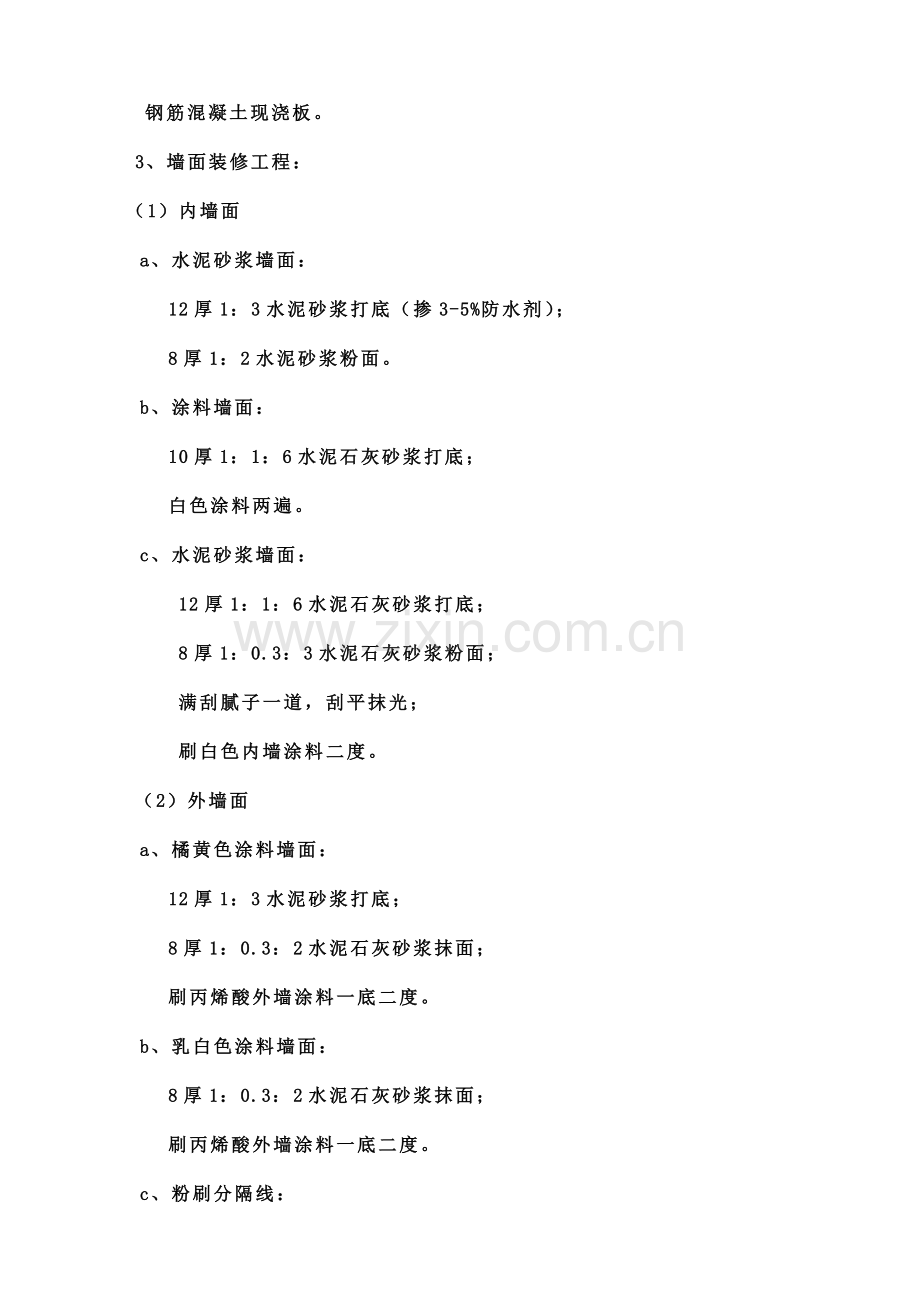 钢筋混凝土现浇板。

3、墙面装修工程：

（1）内墙面

a、水泥砂浆墙面：

12厚1：3水泥砂浆打底（掺3-5%防水剂）；

8厚1：2水泥砂浆粉面。

b、涂料墙面：

10厚1：1：6水泥石灰砂浆打底；

白色涂料两遍。

c、水泥砂浆墙面：

12厚1：1：6水泥石灰砂浆打底；

8厚1：0.3：3水泥石灰砂浆粉面；

满刮腻子一道，刮平抹光；

刷白色内墙涂料二度。

（2）外墙面

a、橘黄色涂料墙面：

12厚1：3水泥砂浆打底；

8厚1：0.3：2水泥石灰砂浆抹面；

刷丙烯酸外墙涂料一底二度。

b、乳白色涂料墙面：

8厚1：0.3：2水泥石灰砂浆抹面；

刷丙烯酸外墙涂料一底二度。

c、粉刷分隔线：

www.zixin.com.cn